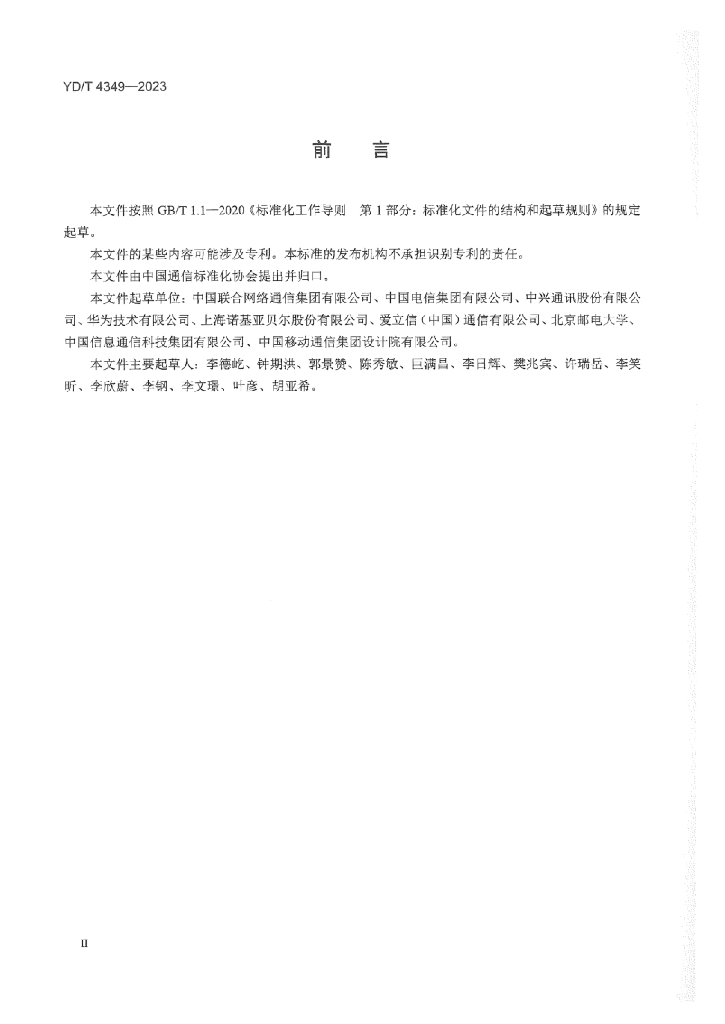 YD/T 4349—2023

前　言

本文件按照 GB/T 1.1—2020《标准化工作导则　第 1 部分：标准化文件的结构和起草规则》的规定起草。

本文件的某些内容可能涉及专利。本标准的发布机构不承担识别专利的责任。

本文件由中国通信标准化协会提出并归口。

本文件起草单位：中国联合网络通信集团有限公司、中国电信集团有限公司、中兴通讯股份有限公司、华为技术有限公司、上海诺基亚贝尔股份有限公司、爱立信（中国）通信有限公司、北京邮电大学、中国信息通信科技集团有限公司、中国移动通信集团设计院有限公司。

本文件主要起草人：李德屹、钟期洪、郭景赞、陈秀敏、巨满昌、李日辉、樊兆宾、许瑞岳、李笑昕、李欣蔚、李钢、李文璟、叶彦、胡亚希。

II